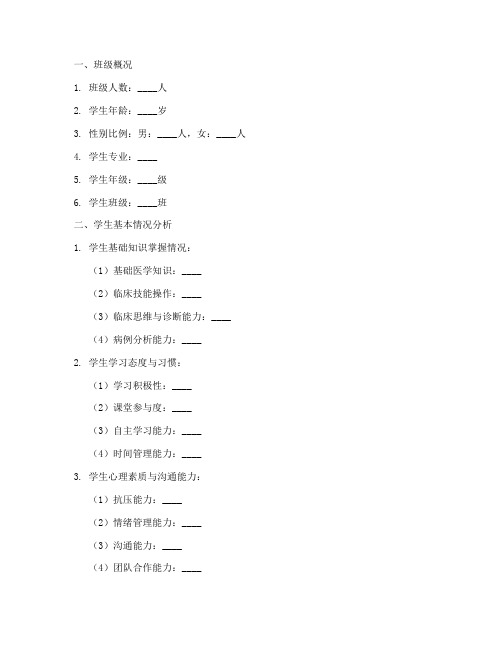 一、班级概况

1. 班级人数：____人

2. 学生年龄：____岁

3. 性别比例：男：____人，女：____人

4. 学生专业：____

5. 学生年级：____级

6. 学生班级：____班

二、学生基本情况分析

1. 学生基础知识掌握情况：

（1）基础医学知识：____

（2）临床技能操作：____

（3）临床思维与诊断能力：____

（4）病例分析能力：____

2. 学生学习态度与习惯：

（1）学习积极性：____

（2）课堂参与度：____

（3）自主学习能力：____

（4）时间管理能力：____

3. 学生心理素质与沟通能力：

（1）抗压能力：____

（2）情绪管理能力：____

（3）沟通能力：____

（4）团队合作能力：____